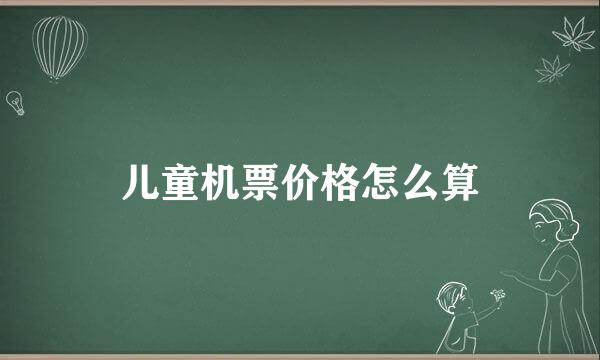 儿童机票价格怎么算